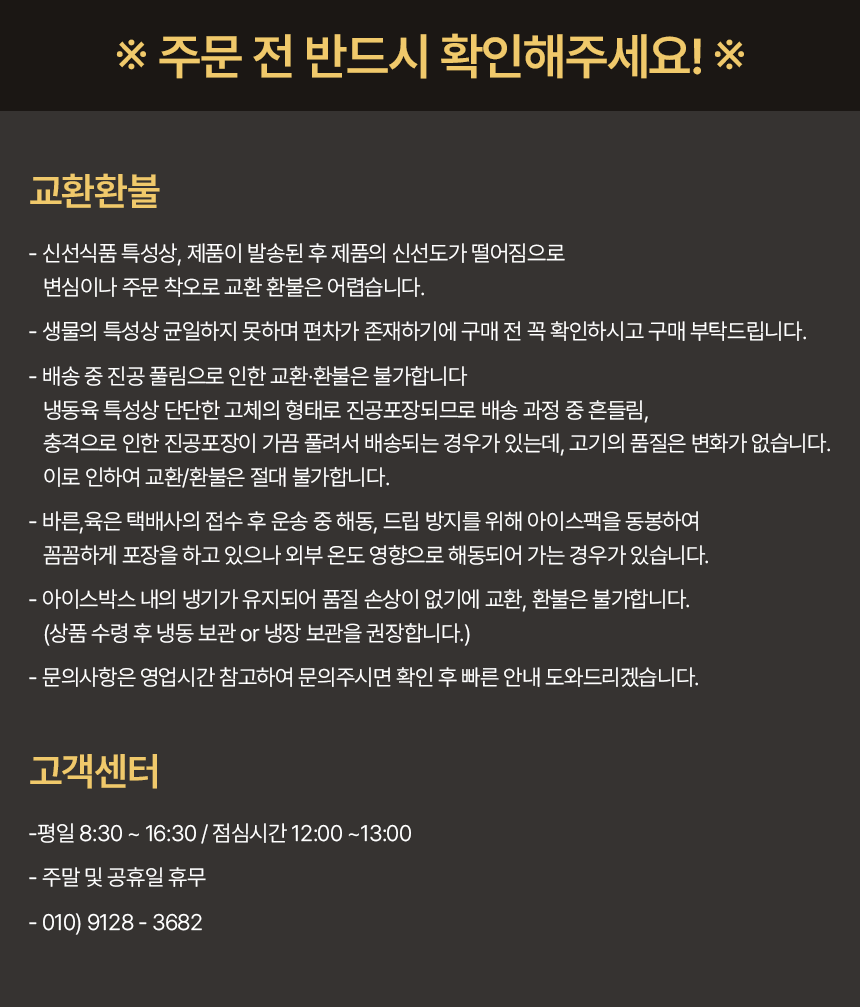 ※ 주문 전 반드시 확인해주세요! ※

교환환불

- 신선식품 특성상, 제품이 발송된 후 제품의 신선도가 떨어짐으로 변심이나 주문 착오로 교환 환불은 어렵습니다.

- 생물의 특성상 균일하지 못하며 편차가 존재하기에 구매 전 꼭 확인하시고 구매 부탁드립니다.

- 배송 중 진공 풀림으로 인한 교환·환불은 불가합니다
냉동육 특성상 단단한 고체의 형태로 진공포장되므로 배송 과정 중 흔들림,
충격으로 인한 진공포장이 가끔 풀려서 배송되는 경우가 있는데, 고기의 품질은 변화가 없습니다.
이로 인하여 교환/환불은 절대 불가합니다.

- 바른,육은 택배사의 접수 후 운송 중 해동, 드립 방지를 위해 아이스팩을 동봉하여 꼼꼼하게 포장을 하고 있으나 외부 온도 영향으로 해동되어 가는 경우가 있습니다.

- 아이스박스 내의 냉기가 유지되어 품질 손상이 없기에 교환, 환불은 불가합니다.
(상품 수령 후 냉동 보관 or 냉장 보관을 권장합니다.)

- 문의사항은 영업시간 참고하여 문의주시면 확인 후 빠른 안내 도와드리겠습니다.

고객센터

-평일 8:30 ~ 16:30 / 점심시간 12:00 ~13:00

- 주말 및 공휴일 휴무

- 010) 9128 - 3682